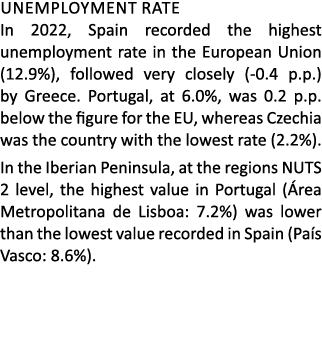 UNEMPLOYMENT RATE

In 2022, Spain recorded the highest unemployment rate in the European Union (12.9%), followed very closely (-0.4 p.p.) by Greece. Portugal, at 6.0%, was 0.2 p.p. below the figure for the EU, whereas Czechia was the country with the lowest rate (2.2%).

In the Iberian Peninsula, at the regions NUTS 2 level, the highest value in Portugal (Área Metropolitana de Lisboa: 7.2%) was lower than the lowest value recorded in Spain (País Vasco: 8.6%).